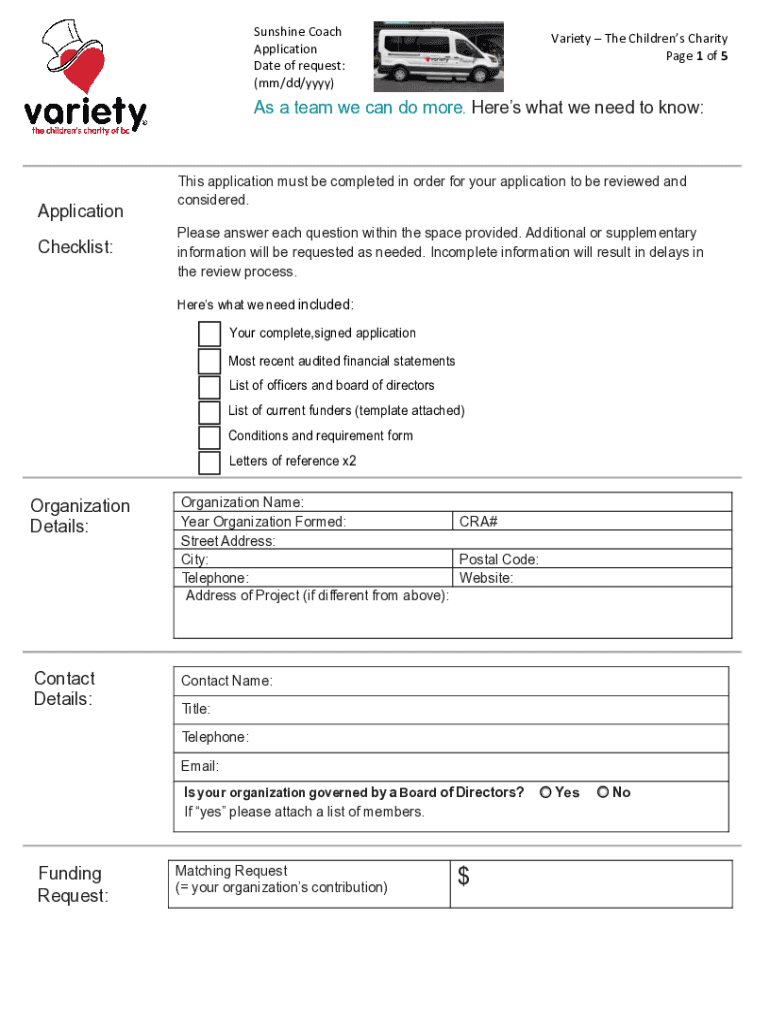 variety
the children's charity of bc

Sunshine Coach Application
Date of request: (mm/dd/yyyy)

Variety – The Children's Charity
Page 1 of 5

As a team we can do more. Here's what we need to know:

Application Checklist:

This application must be completed in order for your application to be reviewed and considered.

Please answer each question within the space provided. Additional or supplementary information will be requested as needed. Incomplete information will result in delays in the review process.

Here's what we need included:

Your complete,signed application
Most recent audited financial statements
List of officers and board of directors
List of current funders (template attached)
Conditions and requirement form
Letters of reference x2

Organization Details:

| Organization Name: | |
|---|---|
| Year Organization Formed: | CRA# |
| Street Address: | |
| City: | Postal Code: |
| Telephone: | Website: |
| Address of Project (if different from above): | |

Contact Details:

Contact Name:
Title:
Telephone:
Email:
Is your organization governed by a Board of Directors? Yes No
If "yes" please attach a list of members.

Funding Request:

| Matching Request (= your organization's contribution) | $ |
|---|---|